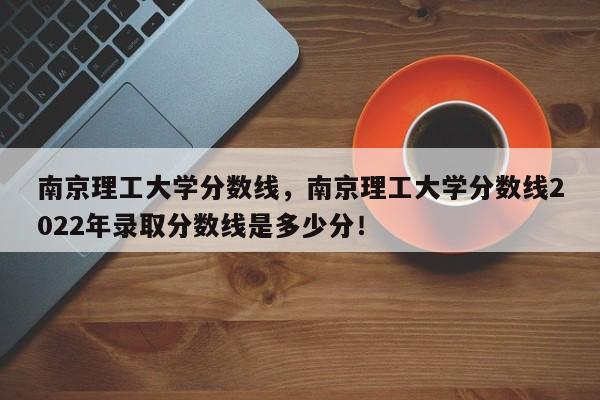 南京理工大学分数线，南京理工大学分数线2022年录取分数线是多少分！